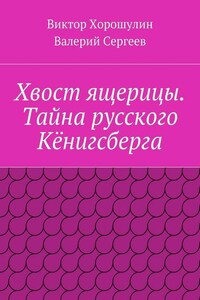 Виктор Хорошулин
Валерий Сергеев

Хвост ящерицы. Тайна русского Кёнигсберга